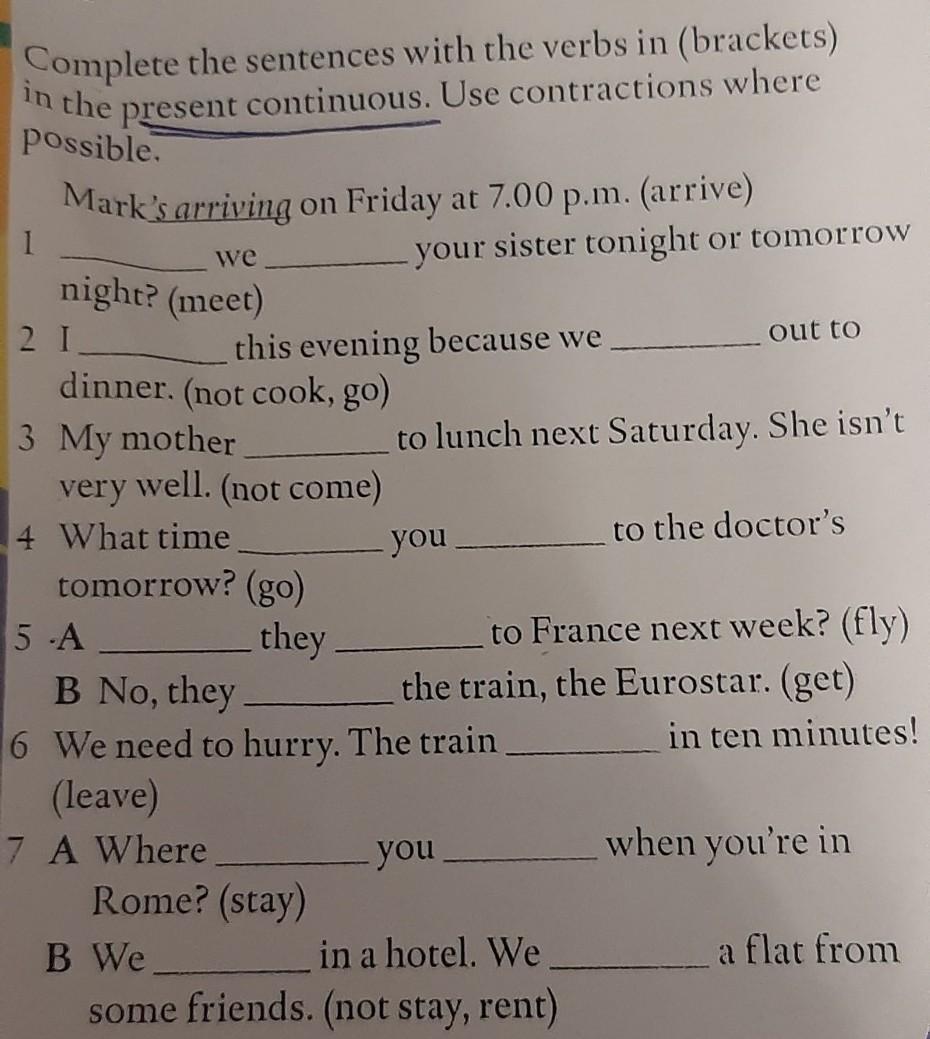 Complete the sentences with the verbs in (brackets) in the present continuous. Use contractions where possible.

Mark's arriving on Friday at 7.00 p.m. (arrive)

1 ____ we ____ your sister tonight or tomorrow night? (meet)

2 I ____ this evening because we ____ out to dinner. (not cook, go)

3 My mother ____ to lunch next Saturday. She isn't very well. (not come)

4 What time ____ you ____ to the doctor's tomorrow? (go)

5 A ____ they ____ to France next week? (fly)
B No, they ____ the train, the Eurostar. (get)

6 We need to hurry. The train ____ in ten minutes! (leave)

7 A Where ____ you ____ when you're in Rome? (stay)
B We ____ in a hotel. We ____ a flat from some friends. (not stay, rent)